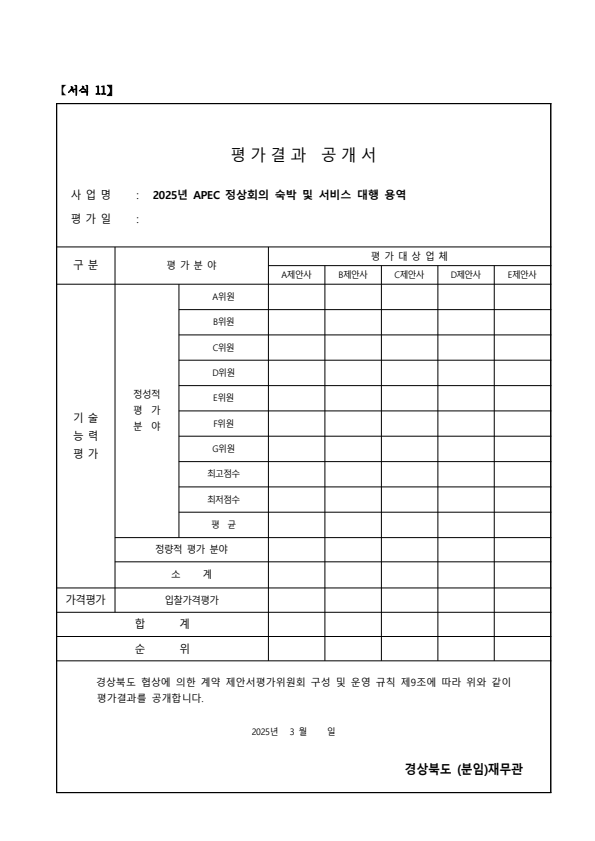 【서식 11】

평가결과 공개서

사 업 명 : 2025년 APEC 정상회의 숙박 및 서비스 대행 용역
평 가 일 :

| 구 분 | 평 가 분 야 | | 평 가 대 상 업 체 | | | | |
|---|---|---|---|---|---|---|---|
| | | | A제안사 | B제안사 | C제안사 | D제안사 | E제안사 |
| 기 술 능 력 평 가 | 정성적 평 가 분 야 | A위원 | | | | | |
| | | B위원 | | | | | |
| | | C위원 | | | | | |
| | | D위원 | | | | | |
| | | E위원 | | | | | |
| | | F위원 | | | | | |
| | | G위원 | | | | | |
| | | 최고점수 | | | | | |
| | | 최저점수 | | | | | |
| | | 평 균 | | | | | |
| | 정량적 평가 분야 | | | | | | |
| | 소 계 | | | | | | |
| 가격평가 | 입찰가격평가 | | | | | | |
| 합 계 | | | | | | | |
| 순 위 | | | | | | | |

경상북도 협상에 의한 계약 제안서평가위원회 구성 및 운영 규칙 제9조에 따라 위와 같이 평가결과를 공개합니다.

2025년 3 월 일

경상북도 (분임)재무관